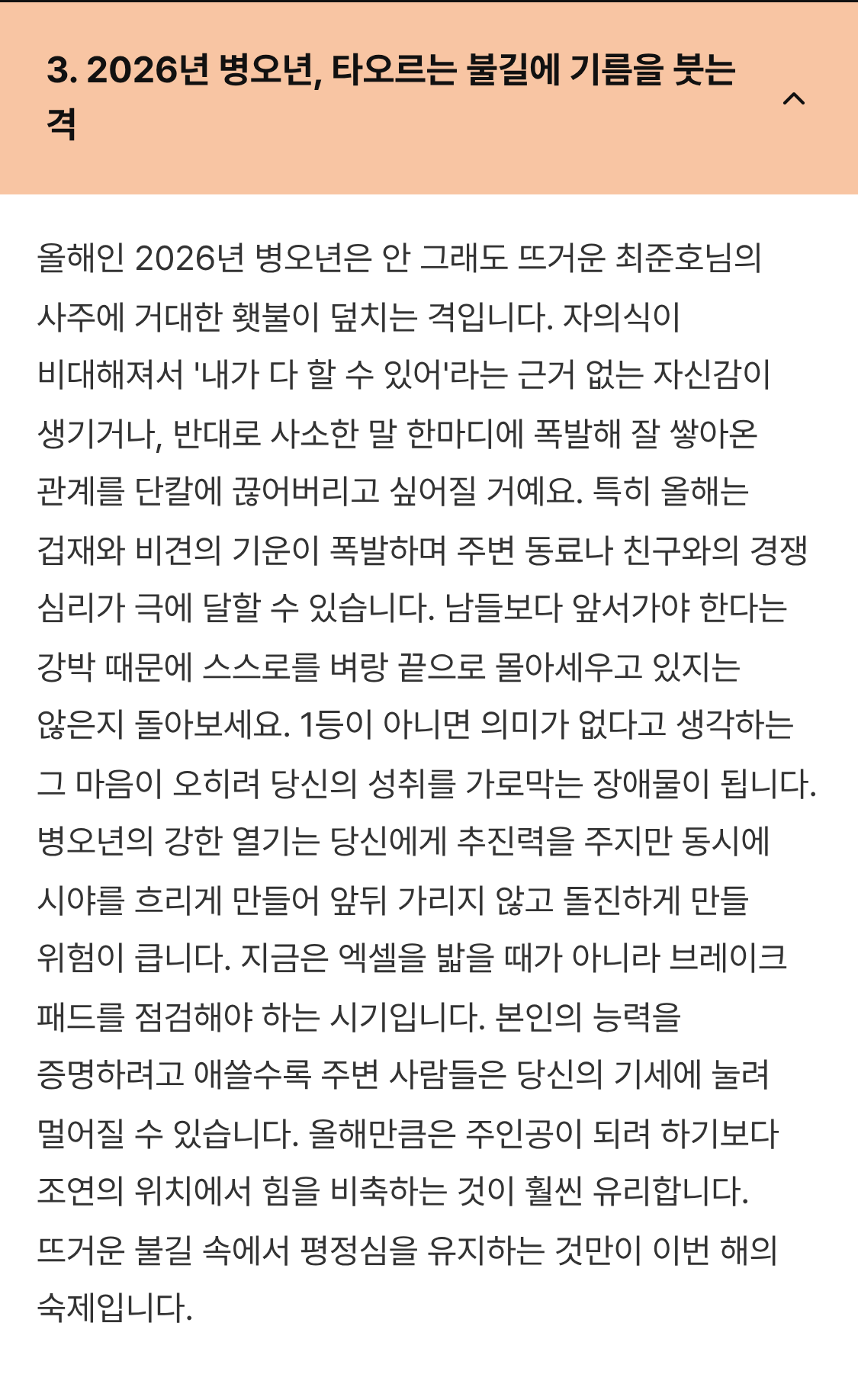 3. 2026년 병오년, 타오르는 불길에 기름을 붓는 격

올해인 2026년 병오년은 안 그래도 뜨거운 최준호님의 사주에 거대한 횃불이 덮치는 격입니다. 자의식이 비대해져서 '내가 다 할 수 있어'라는 근거 없는 자신감이 생기거나, 반대로 사소한 말 한마디에 폭발해 잘 쌓아온 관계를 단칼에 끊어버리고 싶어질 거예요. 특히 올해는 겁재와 비견의 기운이 폭발하며 주변 동료나 친구와의 경쟁 심리가 극에 달할 수 있습니다. 남들보다 앞서가야 한다는 강박 때문에 스스로를 벼랑 끝으로 몰아세우고 있지는 않은지 돌아보세요. 1등이 아니면 의미가 없다고 생각하는 그 마음이 오히려 당신의 성취를 가로막는 장애물이 됩니다. 병오년의 강한 열기는 당신에게 추진력을 주지만 동시에 시야를 흐리게 만들어 앞뒤 가리지 않고 돌진하게 만들 위험이 큽니다. 지금은 엑셀을 밟을 때가 아니라 브레이크 패드를 점검해야 하는 시기입니다. 본인의 능력을 증명하려고 애쓸수록 주변 사람들은 당신의 기세에 눌려 멀어질 수 있습니다. 올해만큼은 주인공이 되려 하기보다 조연의 위치에서 힘을 비축하는 것이 훨씬 유리합니다. 뜨거운 불길 속에서 평정심을 유지하는 것만이 이번 해의 숙제입니다.